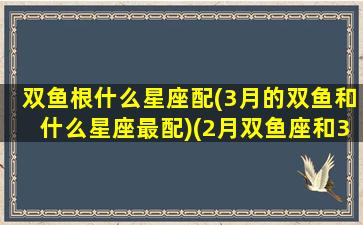 双鱼根什么星座配(3月的双鱼和什么星座最配)(2月双鱼座和3